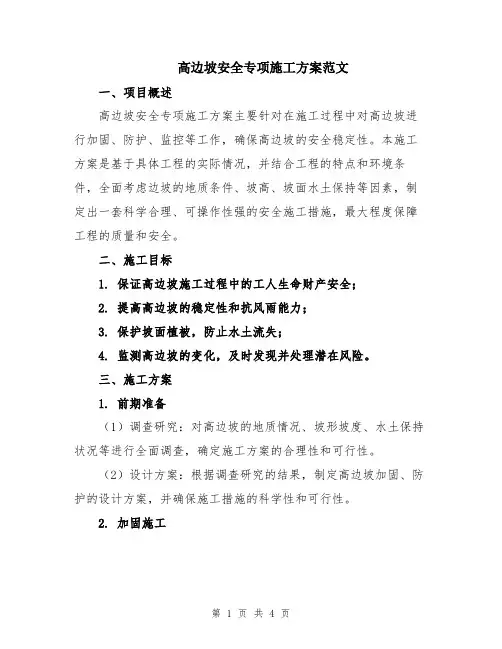 高边坡安全专项施工方案范文

一、项目概述

高边坡安全专项施工方案主要针对在施工过程中对高边坡进行加固、防护、监控等工作，确保高边坡的安全稳定性。本施工方案是基于具体工程的实际情况，并结合工程的特点和环境条件，全面考虑边坡的地质条件、坡高、坡面水土保持等因素，制定出一套科学合理、可操作性强的安全施工措施，最大程度保障工程的质量和安全。

二、施工目标

1. 保证高边坡施工过程中的工人生命财产安全；

2. 提高高边坡的稳定性和抗风雨能力；

3. 保护坡面植被，防止水土流失；

4. 监测高边坡的变化，及时发现并处理潜在风险。

三、施工方案

1. 前期准备

（1）调查研究：对高边坡的地质情况、坡形坡度、水土保持状况等进行全面调查，确定施工方案的合理性和可行性。

（2）设计方案：根据调查研究的结果，制定高边坡加固、防护的设计方案，并确保施工措施的科学性和可行性。

2. 加固施工

第 1 页 共 4 页